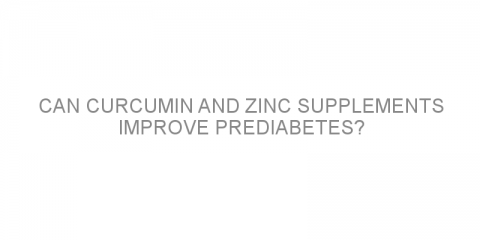 CAN CURCUMIN AND ZINC SUPPLEMENTS IMPROVE PREDIABETES?